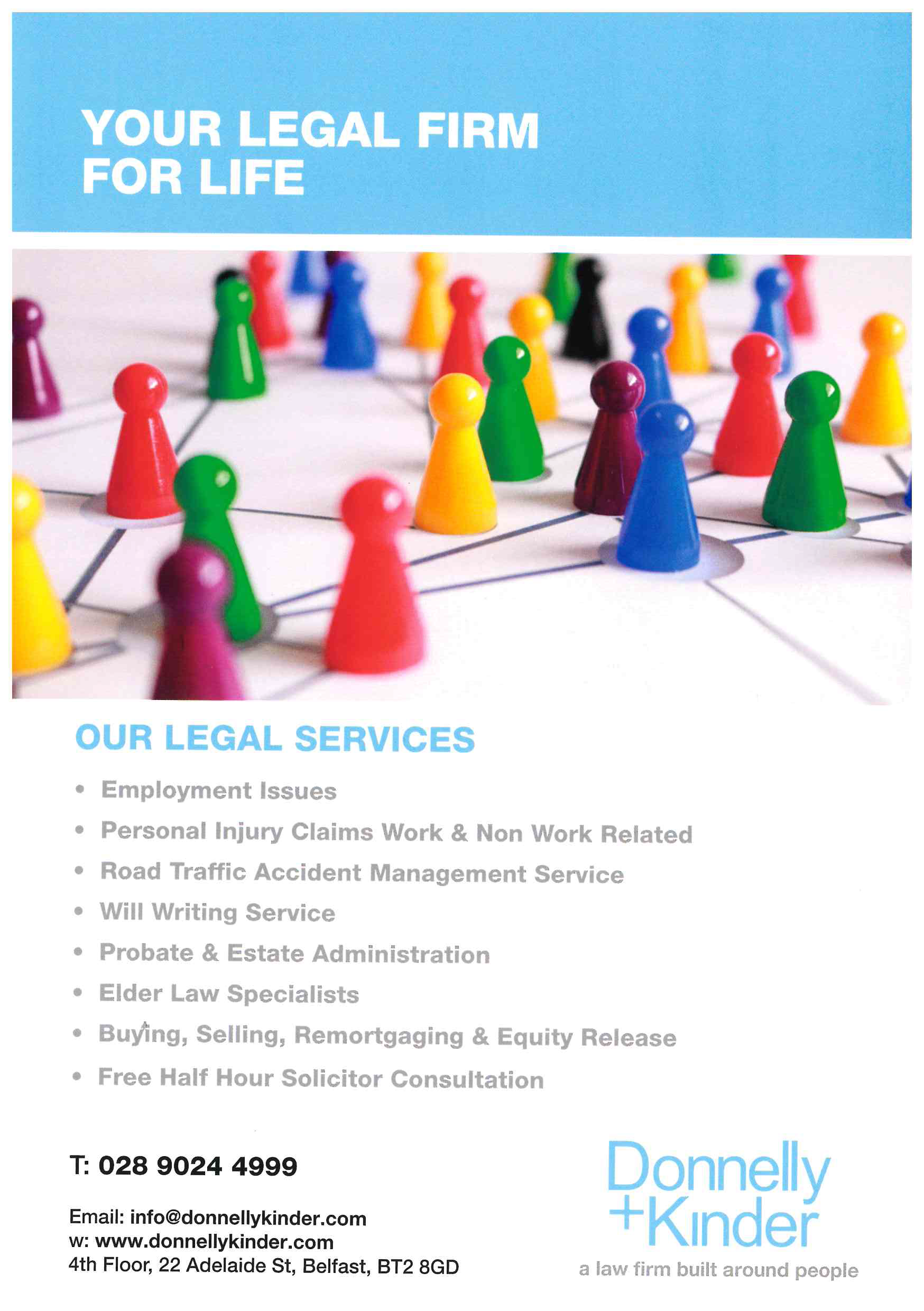 YOUR LEGAL FIRM FOR LIFE

OUR LEGAL SERVICES

• Employment Issues
• Personal Injury Claims Work & Non Work Related
• Road Traffic Accident Management Service
• Will Writing Service
• Probate & Estate Administration
• Elder Law Specialists
• Buying, Selling, Remortgaging & Equity Release
• Free Half Hour Solicitor Consultation

T: 028 9024 4999

Email: info@donnellykinder.com
w: www.donnellykinder.com
4th Floor, 22 Adelaide St, Belfast, BT2 8GD

Donnelly
+Kinder
a law firm built around people